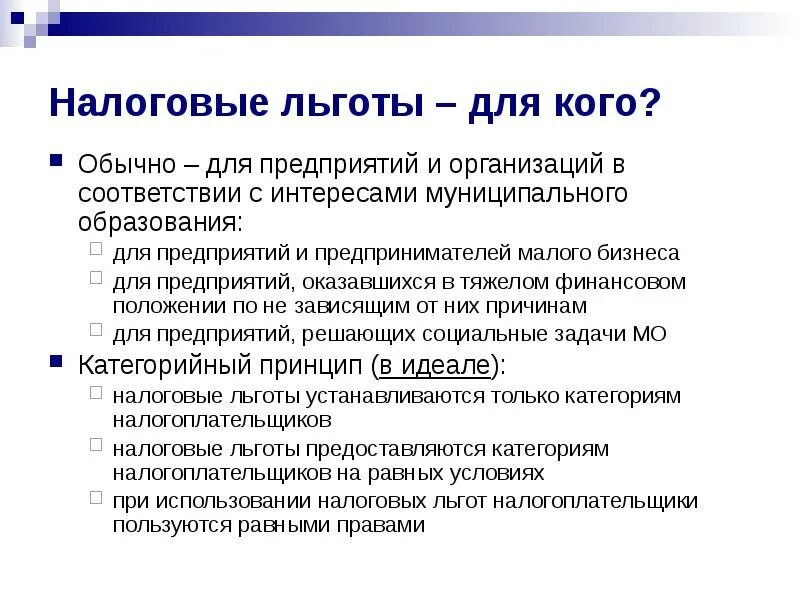 Налоговые льготы – для кого?

Обычно – для предприятий и организаций в соответствии с интересами муниципального образования:

для предприятий и предпринимателей малого бизнеса

для предприятий, оказавшихся в тяжелом финансовом положении по не зависящим от них причинам

для предприятий, решающих социальные задачи МО

Категорийный принцип (в идеале):

налоговые льготы устанавливаются только категориям налогоплательщиков

налоговые льготы предоставляются категориям налогоплательщиков на равных условиях

при использовании налоговых льгот налогоплательщики пользуются равными правами